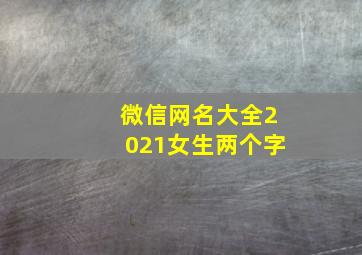 微信网名大全2021女生两个字